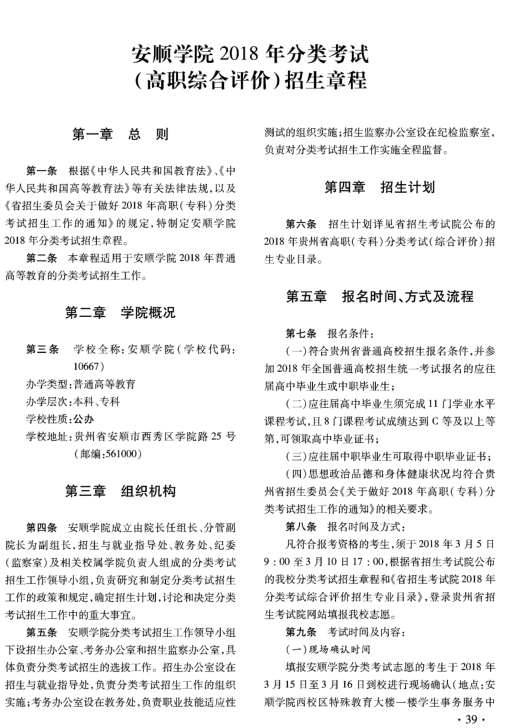 安顺学院 2018 年分类考试
(高职综合评价)招生章程

第一章　总　则

第一条　根据《中华人民共和国教育法》、《中华人民共和国高等教育法》等有关法律法规,以及《省招生委员会关于做好 2018 年高职(专科)分类考试招生工作的通知》的规定,特制定安顺学院 2018 年分类考试招生章程。

第二条　本章程适用于安顺学院 2018 年普通高等教育的分类考试招生工作。

第二章　学院概况

第三条　学校全称:安顺学院(学校代码:10667)

办学类型:普通高等教育

办学层次:本科、专科

学校性质:公办

学校地址:贵州省安顺市西秀区学院路 25 号(邮编:561000)

第三章　组织机构

第四条　安顺学院成立由院长任组长、分管副院长为副组长,招生与就业指导处、教务处、纪委(监察室)及相关校属学院负责人组成的分类考试招生工作领导小组,负责研究和制定分类考试招生工作的政策和规定,确定招生计划,讨论和决定分类考试招生工作中的重大事宜。

第五条　安顺学院分类考试招生工作领导小组下设招生办公室、考务办公室和招生监察办公室,具体负责分类考试招生的选拔工作。招生办公室设在招生与就业指导处,负责分类考试招生工作的组织实施;考务办公室设在教务处,负责职业技能适应性测试的组织实施;招生监察办公室设在纪检监察室,负责对分类考试招生工作实施全程监督。

第四章　招生计划

第六条　招生计划详见省招生考试院公布的 2018 年贵州省高职(专科)分类考试(综合评价)招生专业目录。

第五章　报名时间、方式及流程

第七条　报名条件:

(一)符合贵州省普通高校招生报名条件,并参加 2018 年全国普通高校招生统一考试报名的应往届高中毕业生或中职毕业生;

(二)应往届高中毕业生须完成 11 门学业水平课程考试,且 8 门课程考试成绩达到 C 等及以上等第,可领取高中毕业证书;

(三)应往届中职毕业生可取得中职毕业证书;

(四)思想政治品德和身体健康状况均符合贵州省招生委员会《关于做好 2018 年高职(专科)分类考试招生工作的通知》的相关要求。

第八条　报名时间及方式:

凡符合报考资格的考生,须于 2018 年 3 月 5 日 9:00 至 3 月 10 日 17:00,根据省招生考试院公布的我校分类考试招生章程和《省招生考试院 2018 年分类考试综合评价招生专业目录》,登录贵州省招生考试院网站填报我校志愿。

第九条　考试时间及内容:

(一)现场确认时间

填报安顺学院分类考试志愿的考生于 2018 年 3 月 15 日至 3 月 16 日到校进行现场确认(地点:安顺学院西校区特殊教育大楼一楼学生事务服务中

· 39 ·